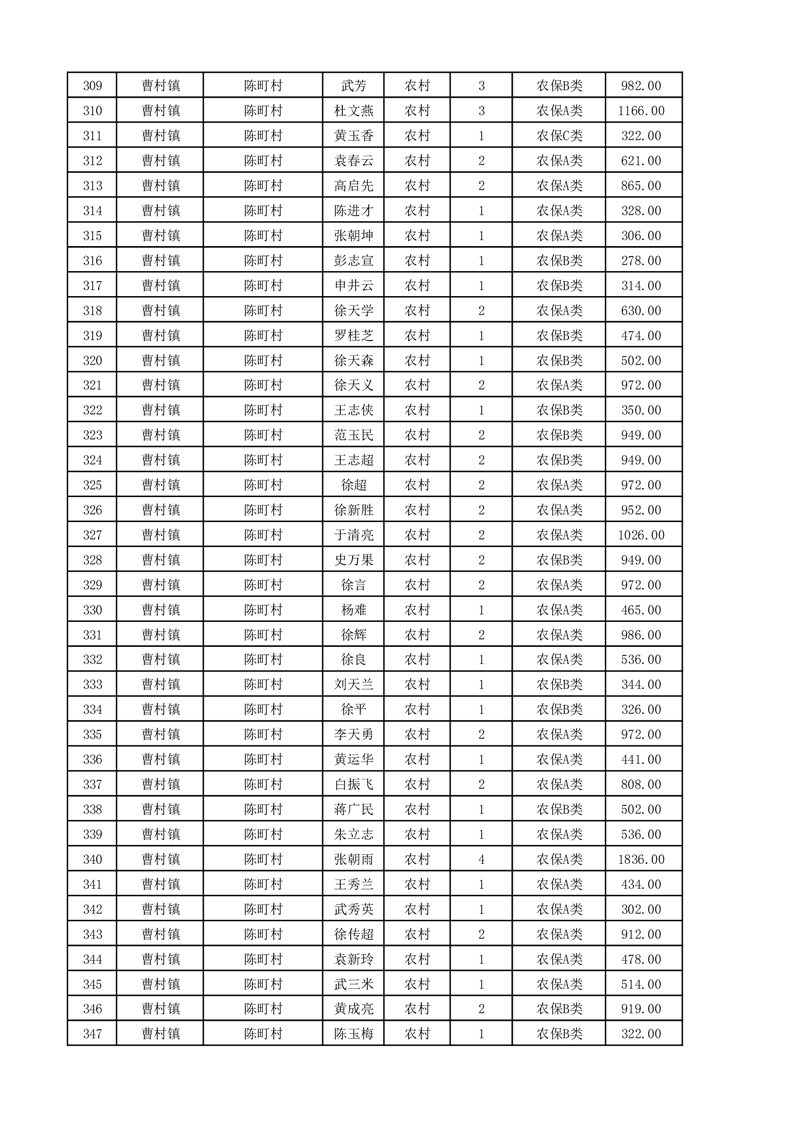 | 309 | 曹村镇 | 陈町村 | 武芳 | 农村 | 3 | 农保B类 | 982.00 |
|---|---|---|---|---|---|---|---|
| 310 | 曹村镇 | 陈町村 | 杜文燕 | 农村 | 3 | 农保A类 | 1166.00 |
| 311 | 曹村镇 | 陈町村 | 黄玉香 | 农村 | 1 | 农保C类 | 322.00 |
| 312 | 曹村镇 | 陈町村 | 袁春云 | 农村 | 2 | 农保A类 | 621.00 |
| 313 | 曹村镇 | 陈町村 | 高启先 | 农村 | 2 | 农保A类 | 865.00 |
| 314 | 曹村镇 | 陈町村 | 陈进才 | 农村 | 1 | 农保A类 | 328.00 |
| 315 | 曹村镇 | 陈町村 | 张朝坤 | 农村 | 1 | 农保A类 | 306.00 |
| 316 | 曹村镇 | 陈町村 | 彭志宣 | 农村 | 1 | 农保B类 | 278.00 |
| 317 | 曹村镇 | 陈町村 | 申井云 | 农村 | 1 | 农保B类 | 314.00 |
| 318 | 曹村镇 | 陈町村 | 徐天学 | 农村 | 2 | 农保A类 | 630.00 |
| 319 | 曹村镇 | 陈町村 | 罗桂芝 | 农村 | 1 | 农保B类 | 474.00 |
| 320 | 曹村镇 | 陈町村 | 徐天森 | 农村 | 1 | 农保B类 | 502.00 |
| 321 | 曹村镇 | 陈町村 | 徐天义 | 农村 | 2 | 农保A类 | 972.00 |
| 322 | 曹村镇 | 陈町村 | 王志侠 | 农村 | 1 | 农保B类 | 350.00 |
| 323 | 曹村镇 | 陈町村 | 范玉民 | 农村 | 2 | 农保B类 | 949.00 |
| 324 | 曹村镇 | 陈町村 | 王志超 | 农村 | 2 | 农保B类 | 949.00 |
| 325 | 曹村镇 | 陈町村 | 徐超 | 农村 | 2 | 农保A类 | 972.00 |
| 326 | 曹村镇 | 陈町村 | 徐新胜 | 农村 | 2 | 农保A类 | 952.00 |
| 327 | 曹村镇 | 陈町村 | 于清亮 | 农村 | 2 | 农保A类 | 1026.00 |
| 328 | 曹村镇 | 陈町村 | 史万果 | 农村 | 2 | 农保B类 | 949.00 |
| 329 | 曹村镇 | 陈町村 | 徐言 | 农村 | 2 | 农保A类 | 972.00 |
| 330 | 曹村镇 | 陈町村 | 杨难 | 农村 | 1 | 农保A类 | 465.00 |
| 331 | 曹村镇 | 陈町村 | 徐辉 | 农村 | 2 | 农保A类 | 986.00 |
| 332 | 曹村镇 | 陈町村 | 徐良 | 农村 | 1 | 农保A类 | 536.00 |
| 333 | 曹村镇 | 陈町村 | 刘天兰 | 农村 | 1 | 农保B类 | 344.00 |
| 334 | 曹村镇 | 陈町村 | 徐平 | 农村 | 1 | 农保B类 | 326.00 |
| 335 | 曹村镇 | 陈町村 | 李天勇 | 农村 | 2 | 农保A类 | 972.00 |
| 336 | 曹村镇 | 陈町村 | 黄运华 | 农村 | 1 | 农保A类 | 441.00 |
| 337 | 曹村镇 | 陈町村 | 白振飞 | 农村 | 2 | 农保A类 | 808.00 |
| 338 | 曹村镇 | 陈町村 | 蒋广民 | 农村 | 1 | 农保B类 | 502.00 |
| 339 | 曹村镇 | 陈町村 | 朱立志 | 农村 | 1 | 农保A类 | 536.00 |
| 340 | 曹村镇 | 陈町村 | 张朝雨 | 农村 | 4 | 农保A类 | 1836.00 |
| 341 | 曹村镇 | 陈町村 | 王秀兰 | 农村 | 1 | 农保A类 | 434.00 |
| 342 | 曹村镇 | 陈町村 | 武秀英 | 农村 | 1 | 农保A类 | 302.00 |
| 343 | 曹村镇 | 陈町村 | 徐传超 | 农村 | 2 | 农保A类 | 912.00 |
| 344 | 曹村镇 | 陈町村 | 袁新玲 | 农村 | 1 | 农保A类 | 478.00 |
| 345 | 曹村镇 | 陈町村 | 武三米 | 农村 | 1 | 农保A类 | 514.00 |
| 346 | 曹村镇 | 陈町村 | 黄成亮 | 农村 | 2 | 农保B类 | 919.00 |
| 347 | 曹村镇 | 陈町村 | 陈玉梅 | 农村 | 1 | 农保B类 | 322.00 |